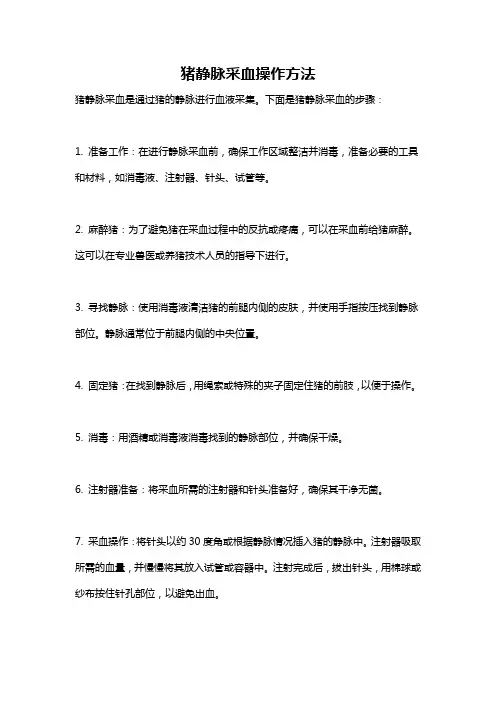 猪静脉采血操作方法

猪静脉采血是通过猪的静脉进行血液采集。下面是猪静脉采血的步骤：

1. 准备工作：在进行静脉采血前，确保工作区域整洁并消毒，准备必要的工具和材料，如消毒液、注射器、针头、试管等。

2. 麻醉猪：为了避免猪在采血过程中的反抗或疼痛，可以在采血前给猪麻醉。这可以在专业兽医或养猪技术人员的指导下进行。

3. 寻找静脉：使用消毒液清洁猪的前腿内侧的皮肤，并使用手指按压找到静脉部位。静脉通常位于前腿内侧的中央位置。

4. 固定猪：在找到静脉后，用绳索或特殊的夹子固定住猪的前肢，以便于操作。

5. 消毒：用酒精或消毒液消毒找到的静脉部位，并确保干燥。

6. 注射器准备：将采血所需的注射器和针头准备好，确保其干净无菌。

7. 采血操作：将针头以约 30 度角或根据静脉情况插入猪的静脉中。注射器吸取所需的血量，并慢慢将其放入试管或容器中。注射完成后，拔出针头，用棉球或纱布按住针孔部位，以避免出血。